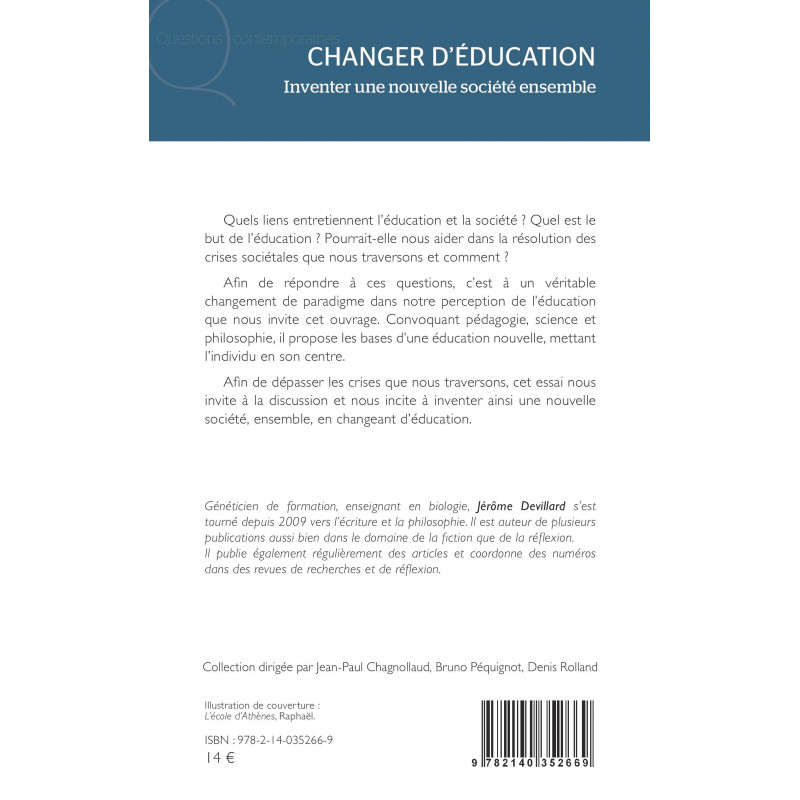 Questions contemporaines

CHANGER D'ÉDUCATION

Inventer une nouvelle société ensemble

Quels liens entretiennent l'éducation et la société ? Quel est le but de l'éducation ? Pourrait-elle nous aider dans la résolution des crises sociétales que nous traversons et comment ?

Afin de répondre à ces questions, c'est à un véritable changement de paradigme dans notre perception de l'éducation que nous invite cet ouvrage. Convoquant pédagogie, science et philosophie, il propose les bases d'une éducation nouvelle, mettant l'individu en son centre.

Afin de dépasser les crises que nous traversons, cet essai nous invite à la discussion et nous incite à inventer ainsi une nouvelle société, ensemble, en changeant d'éducation.

Généticien de formation, enseignant en biologie, Jérôme Devillard s'est tourné depuis 2009 vers l'écriture et la philosophie. Il est auteur de plusieurs publications aussi bien dans le domaine de la fiction que de la réflexion. Il publie également régulièrement des articles et coordonne des numéros dans des revues de recherches et de réflexion.

Collection dirigée par Jean-Paul Chagnollaud, Bruno Péquignot, Denis Rolland

Illustration de couverture : L'école d'Athènes, Raphaël.

ISBN : 978-2-14-035266-9
14 €

9 782140 352669